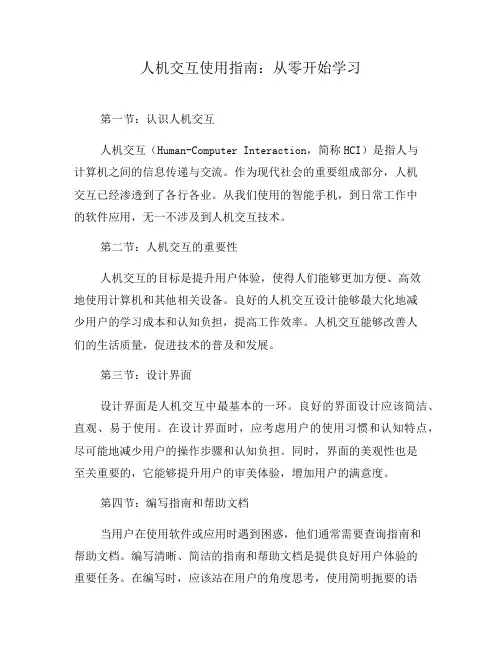 人机交互使用指南：从零开始学习

第一节：认识人机交互

人机交互（Human-Computer Interaction，简称 HCI）是指人与计算机之间的信息传递与交流。作为现代社会的重要组成部分，人机交互已经渗透到了各行各业。从我们使用的智能手机，到日常工作中的软件应用，无一不涉及到人机交互技术。

第二节：人机交互的重要性

人机交互的目标是提升用户体验，使得人们能够更加方便、高效地使用计算机和其他相关设备。良好的人机交互设计能够最大化地减少用户的学习成本和认知负担，提高工作效率。人机交互能够改善人们的生活质量，促进技术的普及和发展。

第三节：设计界面

设计界面是人机交互中最基本的一环。良好的界面设计应该简洁、直观、易于使用。在设计界面时，应考虑用户的使用习惯和认知特点，尽可能地减少用户的操作步骤和认知负担。同时，界面的美观性也是至关重要的，它能够提升用户的审美体验，增加用户的满意度。

第四节：编写指南和帮助文档

当用户在使用软件或应用时遇到困惑，他们通常需要查询指南和帮助文档。编写清晰、简洁的指南和帮助文档是提供良好用户体验的重要任务。在编写时，应该站在用户的角度思考，使用简明扼要的语